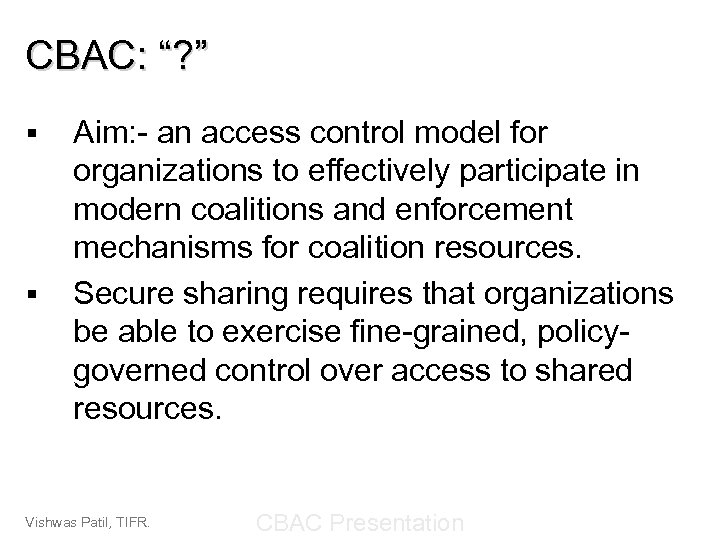 CBAC: “?”

▪ Aim:- an access control model for organizations to effectively participate in modern coalitions and enforcement mechanisms for coalition resources.

▪ Secure sharing requires that organizations be able to exercise fine-grained, policy-governed control over access to shared resources.

Vishwas Patil, TIFR.

CBAC Presentation